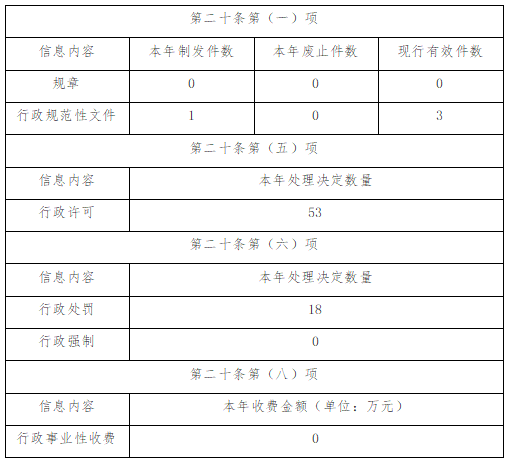 | 第二十条第（一）项 | | | |
|---|---|---|---|
| 信息内容 | 本年制发件数 | 本年废止件数 | 现行有效件数 |
| 规章 | 0 | 0 | 0 |
| 行政规范性文件 | 1 | 0 | 3 |
| 第二十条第（五）项 | | | |
| 信息内容 | 本年处理决定数量 | | |
| 行政许可 | 53 | | |
| 第二十条第（六）项 | | | |
| 信息内容 | 本年处理决定数量 | | |
| 行政处罚 | 18 | | |
| 行政强制 | 0 | | |
| 第二十条第（八）项 | | | |
| 信息内容 | 本年收费金额（单位：万元） | | |
| 行政事业性收费 | 0 | | |